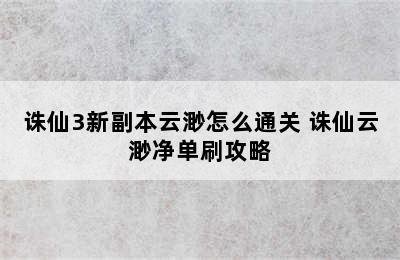 诛仙3新副本云渺怎么通关 诛仙云渺净单刷攻略